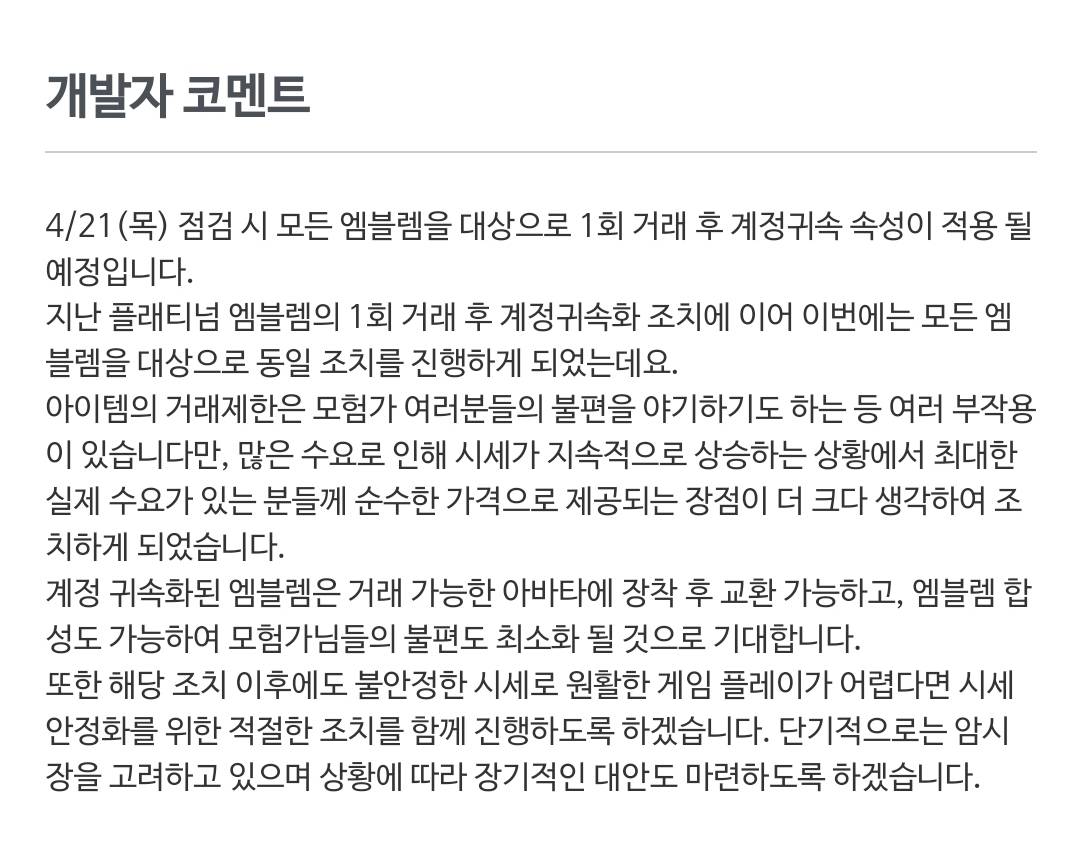 개발자 코멘트

4/21(목) 점검 시 모든 엠블렘을 대상으로 1회 거래 후 계정귀속 속성이 적용 될 예정입니다.
지난 플래티넘 엠블렘의 1회 거래 후 계정귀속화 조치에 이어 이번에는 모든 엠블렘을 대상으로 동일 조치를 진행하게 되었는데요.
아이템의 거래제한은 모험가 여러분들의 불편을 야기하기도 하는 등 여러 부작용이 있습니다만, 많은 수요로 인해 시세가 지속적으로 상승하는 상황에서 최대한 실제 수요가 있는 분들께 순수한 가격으로 제공되는 장점이 더 크다 생각하여 조치하게 되었습니다.
계정 귀속화된 엠블렘은 거래 가능한 아바타에 장착 후 교환 가능하고, 엠블렘 합성도 가능하여 모험가님들의 불편도 최소화 될 것으로 기대합니다.
또한 해당 조치 이후에도 불안정한 시세로 원활한 게임 플레이가 어렵다면 시세 안정화를 위한 적절한 조치를 함께 진행하도록 하겠습니다. 단기적으로는 암시장을 고려하고 있으며 상황에 따라 장기적인 대안도 마련하도록 하겠습니다.